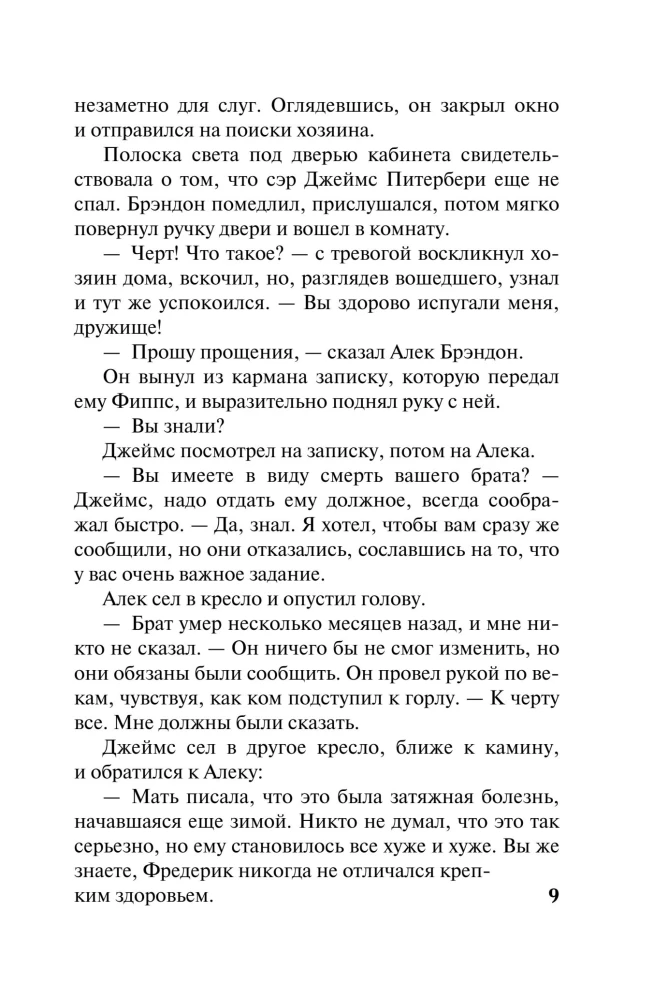 незаметно для слуг. Оглядевшись, он закрыл окно и отправился на поиски хозяина.

Полоска света под дверью кабинета свидетельствовала о том, что сэр Джеймс Питербери еще не спал. Брэндон помедлил, прислушался, потом мягко повернул ручку двери и вошел в комнату.

— Черт! Что такое? — с тревогой воскликнул хозяин дома, вскочил, но, разглядев вошедшего, узнал и тут же успокоился. — Вы здорово испугали меня, дружище!

— Прошу прощения, — сказал Алек Брэндон.

Он вынул из кармана записку, которую передал ему Фиппс, и выразительно поднял руку с ней.

— Вы знали?

Джеймс посмотрел на записку, потом на Алека.

— Вы имеете в виду смерть вашего брата? — Джеймс, надо отдать ему должное, всегда соображал быстро. — Да, знал. Я хотел, чтобы вам сразу же сообщили, но они отказались, сославшись на то, что у вас очень важное задание.

Алек сел в кресло и опустил голову.

— Брат умер несколько месяцев назад, и мне никто не сказал. — Он ничего бы не смог изменить, но они обязаны были сообщить. Он провел рукой по векам, чувствуя, как ком подступил к горлу. — К черту все. Мне должны были сказать.

Джеймс сел в другое кресло, ближе к камину, и обратился к Алеку:

— Мать писала, что это была затяжная болезнь, начавшаяся еще зимой. Никто не думал, что это так серьезно, но ему становилось все хуже и хуже. Вы же знаете, Фредерик никогда не отличался крепким здоровьем.

9